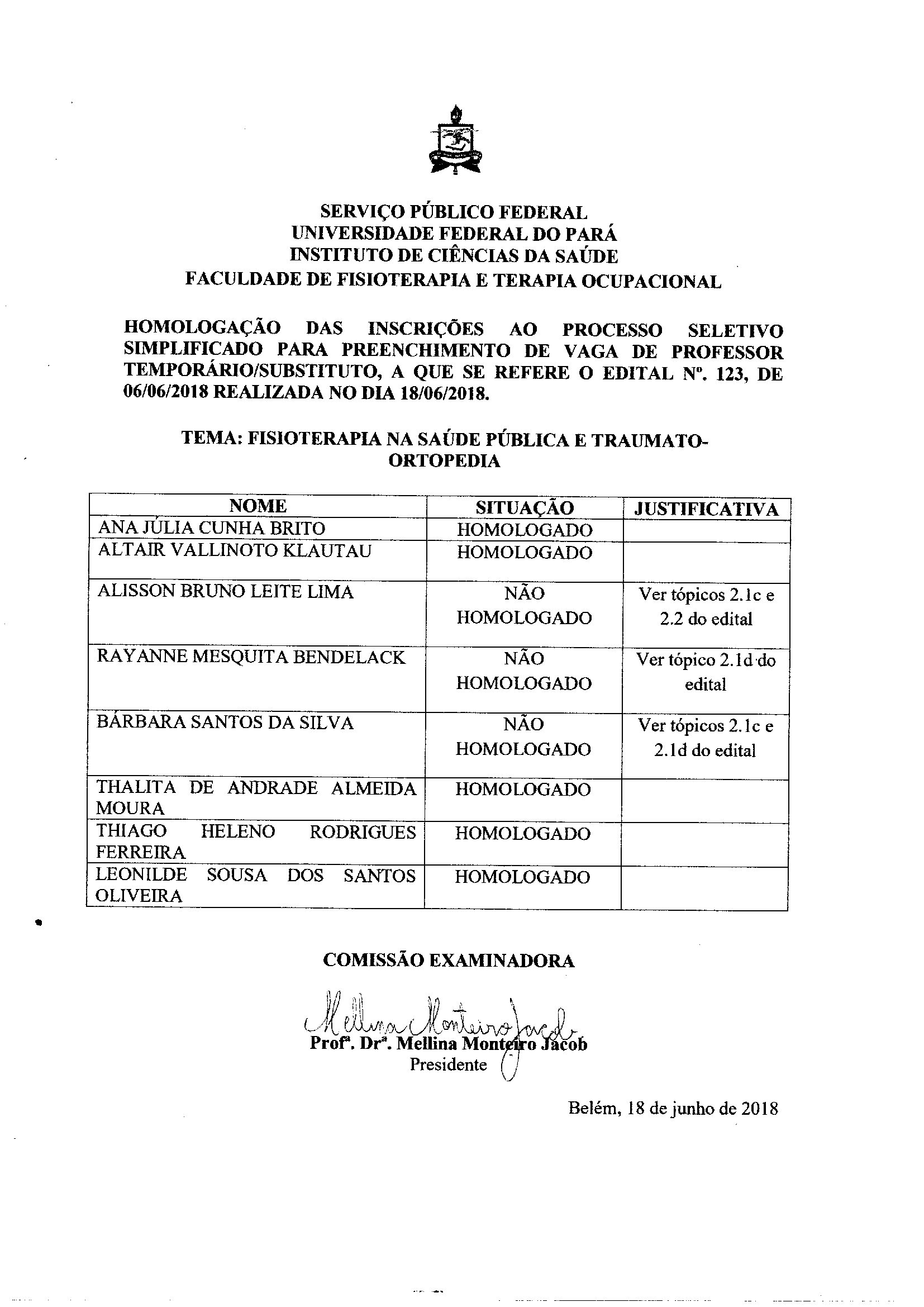 SERVIÇO PÚBLICO FEDERAL
UNIVERSIDADE FEDERAL DO PARÁ
INSTITUTO DE CIÊNCIAS DA SAÚDE
FACULDADE DE FISIOTERAPIA E TERAPIA OCUPACIONAL

HOMOLOGAÇÃO DAS INSCRIÇÕES AO PROCESSO SELETIVO SIMPLIFICADO PARA PREENCHIMENTO DE VAGA DE PROFESSOR TEMPORÁRIO/SUBSTITUTO, A QUE SE REFERE O EDITAL Nº. 123, DE 06/06/2018 REALIZADA NO DIA 18/06/2018.

TEMA: FISIOTERAPIA NA SAÚDE PÚBLICA E TRAUMATO-ORTOPEDIA

| NOME | SITUAÇÃO | JUSTIFICATIVA |
|---|---|---|
| ANA JÚLIA CUNHA BRITO | HOMOLOGADO | |
| ALTAIR VALLINOTO KLAUTAU | HOMOLOGADO | |
| ALISSON BRUNO LEITE LIMA | NÃO HOMOLOGADO | Ver tópicos 2.1c e 2.2 do edital |
| RAYANNE MESQUITA BENDELACK | NÃO HOMOLOGADO | Ver tópico 2.1d do edital |
| BÁRBARA SANTOS DA SILVA | NÃO HOMOLOGADO | Ver tópicos 2.1c e 2.1d do edital |
| THALITA DE ANDRADE ALMEIDA MOURA | HOMOLOGADO | |
| THIAGO HELENO RODRIGUES FERREIRA | HOMOLOGADO | |
| LEONILDE SOUSA DOS SANTOS OLIVEIRA | HOMOLOGADO | |

COMISSÃO EXAMINADORA

Mellina Monteiro Jacob
Profª. Drª. Mellina Monteiro Jacob
Presidente

Belém, 18 de junho de 2018